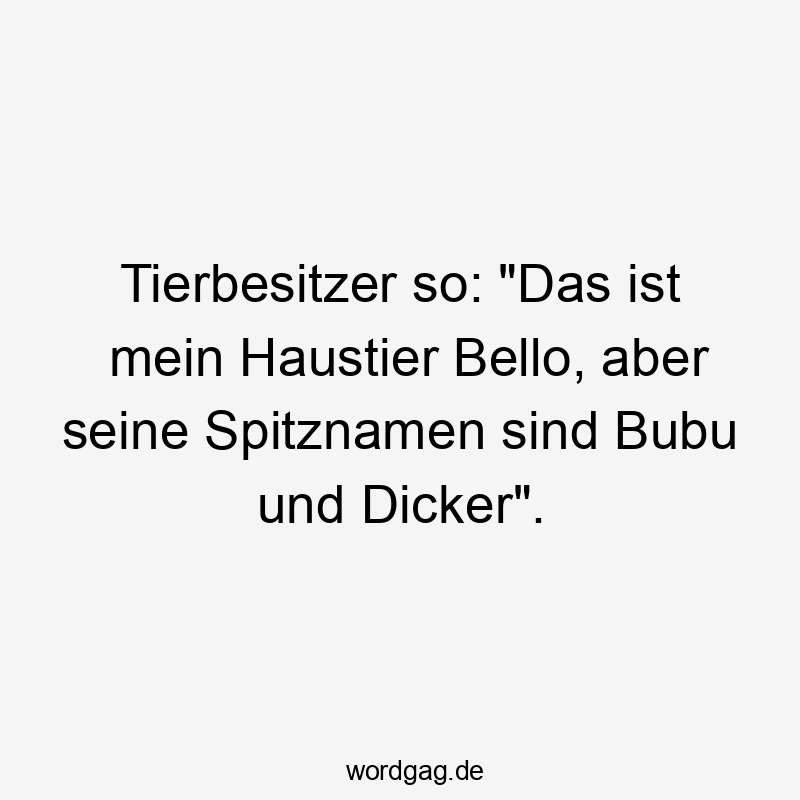 Tierbesitzer so: "Das ist mein Haustier Bello, aber seine Spitznamen sind Bubu und Dicker".

wordgag.de